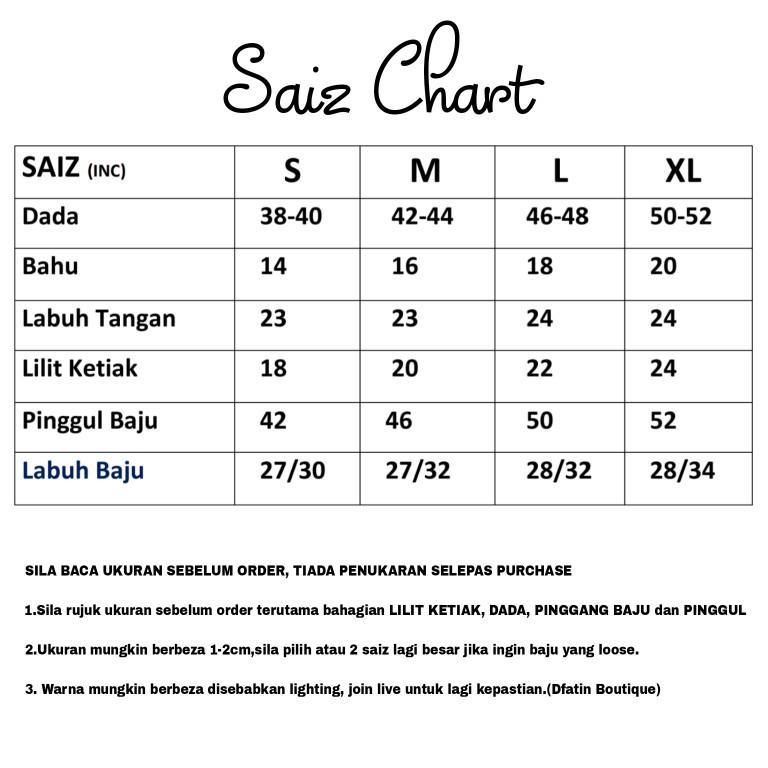 Saiz Chart

| SAIZ (INC) | S | M | L | XL |
|---|---|---|---|---|
| Dada | 38-40 | 42-44 | 46-48 | 50-52 |
| Bahu | 14 | 16 | 18 | 20 |
| Labuh Tangan | 23 | 23 | 24 | 24 |
| Lilit Ketiak | 18 | 20 | 22 | 24 |
| Pinggul Baju | 42 | 46 | 50 | 52 |
| Labuh Baju | 27/30 | 27/32 | 28/32 | 28/34 |

SILA BACA UKURAN SEBELUM ORDER, TIADA PENUKARAN SELEPAS PURCHASE

1.Sila rujuk ukuran sebelum order terutama bahagian LILIT KETIAK, DADA, PINGGANG BAJU dan PINGGUL

2.Ukuran mungkin berbeza 1-2cm,sila pilih atau 2 saiz lagi besar jika ingin baju yang loose.

3. Warna mungkin berbeza disebabkan lighting, join live untuk lagi kepastian.(Dfatin Boutique)